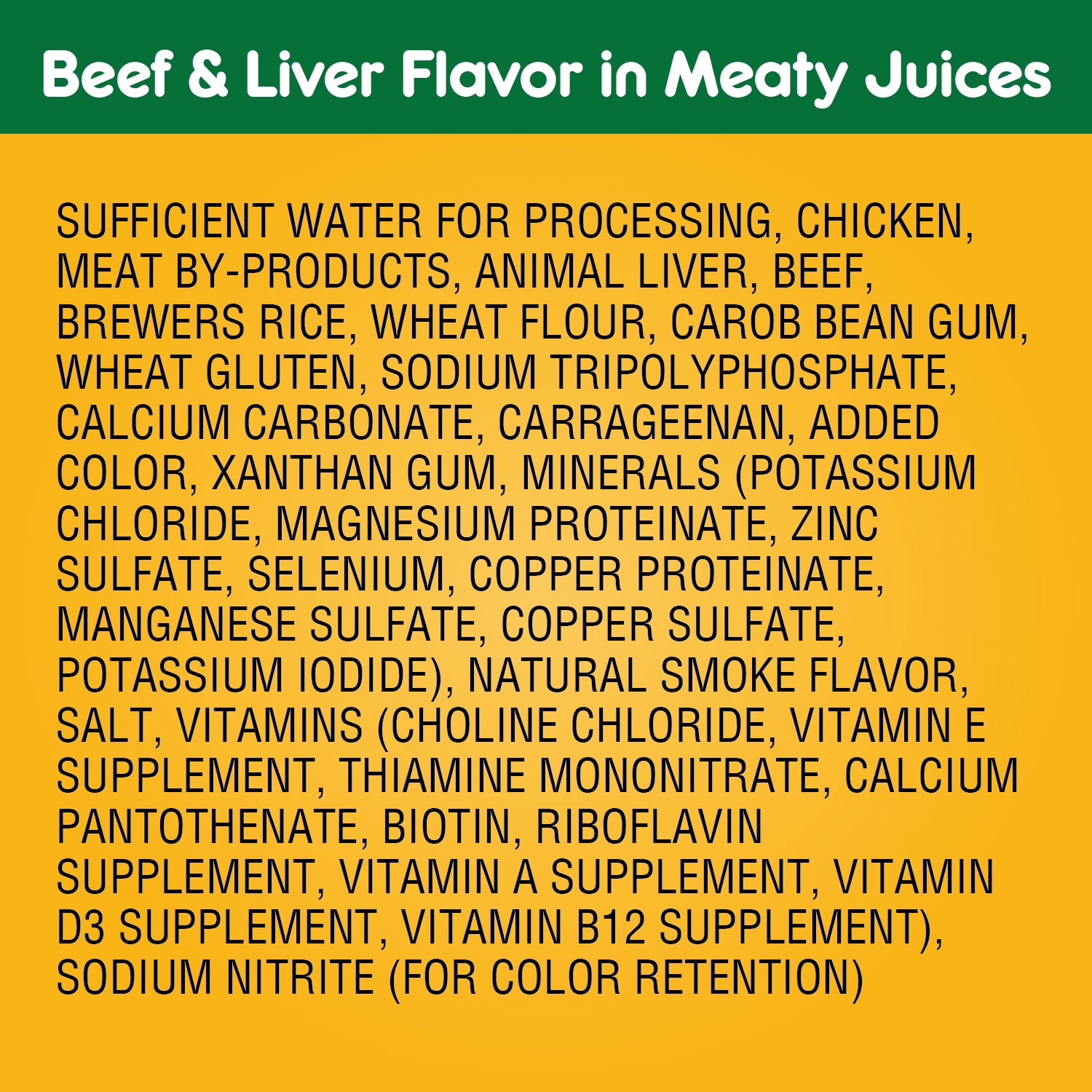 Beef & Liver Flavor in Meaty Juices

SUFFICIENT WATER FOR PROCESSING, CHICKEN, MEAT BY-PRODUCTS, ANIMAL LIVER, BEEF, BREWERS RICE, WHEAT FLOUR, CAROB BEAN GUM, WHEAT GLUTEN, SODIUM TRIPOLYPHOSPHATE, CALCIUM CARBONATE, CARRAGEENAN, ADDED COLOR, XANTHAN GUM, MINERALS (POTASSIUM CHLORIDE, MAGNESIUM PROTEINATE, ZINC SULFATE, SELENIUM, COPPER PROTEINATE, MANGANESE SULFATE, COPPER SULFATE, POTASSIUM IODIDE), NATURAL SMOKE FLAVOR, SALT, VITAMINS (CHOLINE CHLORIDE, VITAMIN E SUPPLEMENT, THIAMINE MONONITRATE, CALCIUM PANTOTHENATE, BIOTIN, RIBOFLAVIN SUPPLEMENT, VITAMIN A SUPPLEMENT, VITAMIN D3 SUPPLEMENT, VITAMIN B12 SUPPLEMENT), SODIUM NITRITE (FOR COLOR RETENTION)